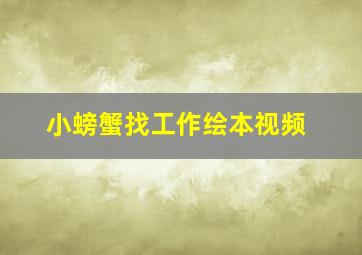 小螃蟹找工作绘本视频